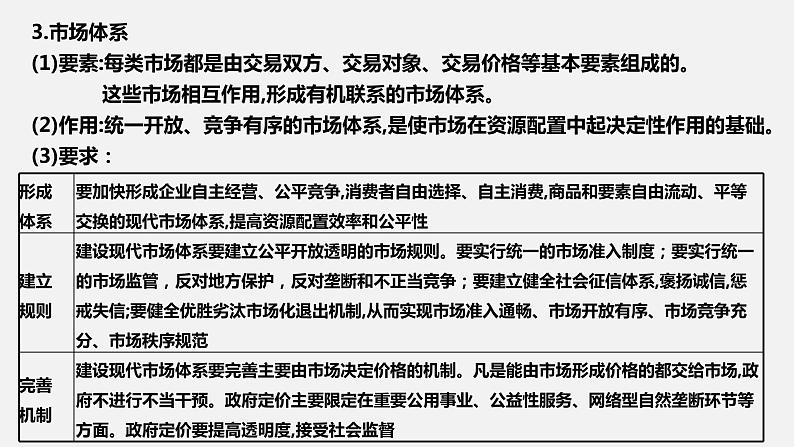 3.市场体系

(1)要素:每类市场都是由交易双方、交易对象、交易价格等基本要素组成的。这些市场相互作用,形成有机联系的市场体系。

(2)作用:统一开放、竞争有序的市场体系,是使市场在资源配置中起决定性作用的基础。

(3)要求：

| 形成体系 | 要加快形成企业自主经营、公平竞争,消费者自由选择、自主消费,商品和要素自由流动、平等交换的现代市场体系,提高资源配置效率和公平性 |
|---|---|
| 建立规则 | 建设现代市场体系要建立公平开放透明的市场规则。要实行统一的市场准入制度；要实行统一的市场监管，反对地方保护，反对垄断和不正当竞争；要建立健全社会征信体系,褒扬诚信,惩戒失信;要健全优胜劣汰市场化退出机制,从而实现市场准入通畅、市场开放有序、市场竞争充分、市场秩序规范 |
| 完善机制 | 建设现代市场体系要完善主要由市场决定价格的机制。凡是能由市场形成价格的都交给市场,政府不进行不当干预。政府定价主要限定在重要公用事业、公益性服务、网络型自然垄断环节等方面。政府定价要提高透明度,接受社会监督 |